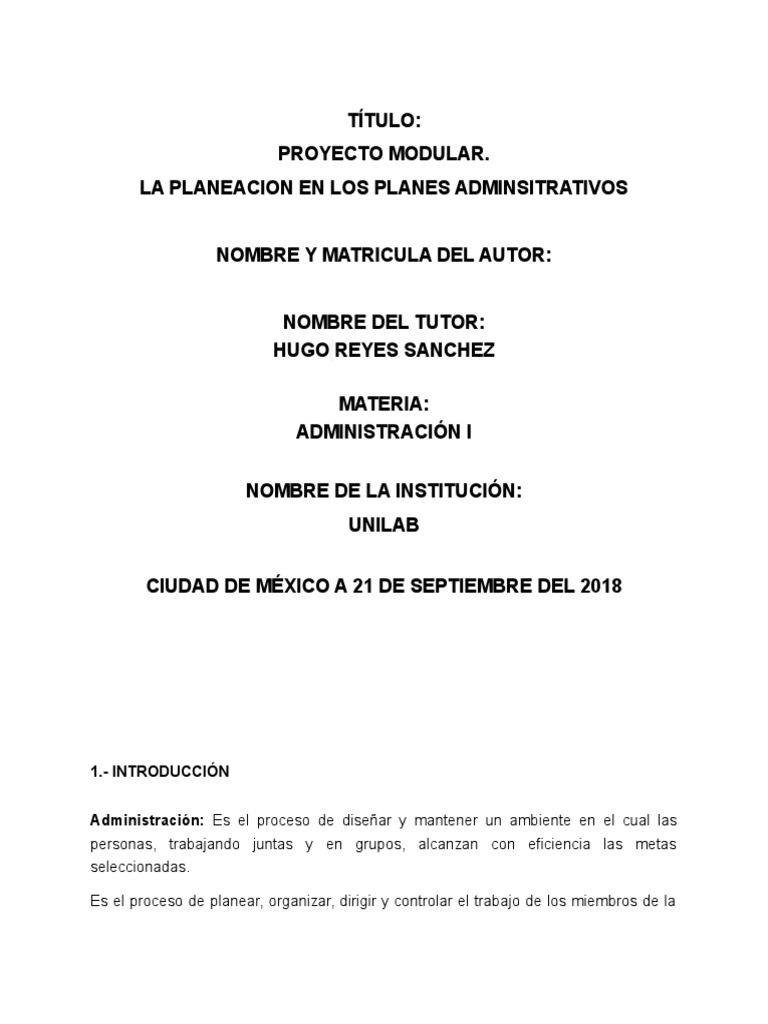 TÍTULO:
PROYECTO MODULAR.
LA PLANEACION EN LOS PLANES ADMINSITRATIVOS

NOMBRE Y MATRICULA DEL AUTOR:

NOMBRE DEL TUTOR:
HUGO REYES SANCHEZ

MATERIA:
ADMINISTRACIÓN I

NOMBRE DE LA INSTITUCIÓN:
UNILAB

CIUDAD DE MÉXICO A 21 DE SEPTIEMBRE DEL 2018

1.- INTRODUCCIÓN

Administración: Es el proceso de diseñar y mantener un ambiente en el cual las personas, trabajando juntas y en grupos, alcanzan con eficiencia las metas seleccionadas.

Es el proceso de planear, organizar, dirigir y controlar el trabajo de los miembros de la